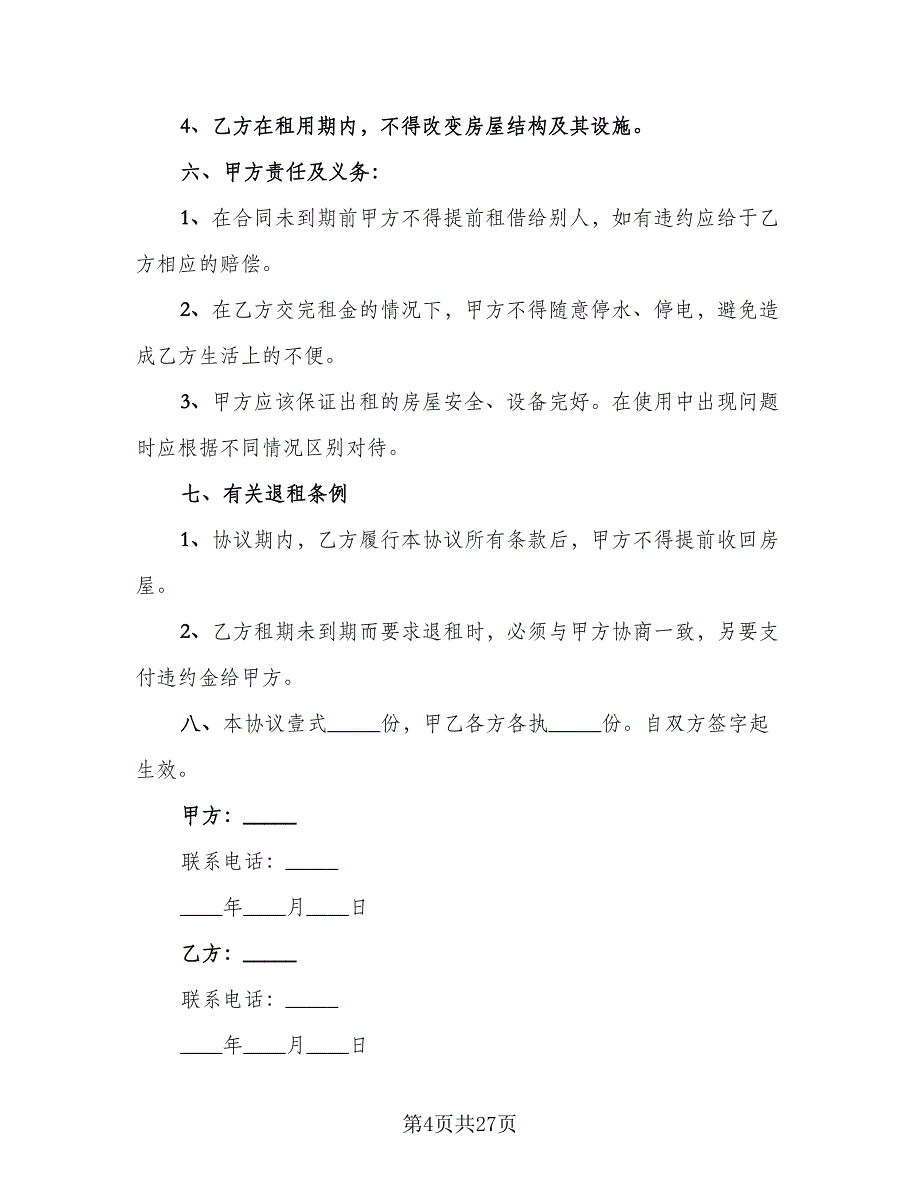 4、乙方在租用期内，不得改变房屋结构及其设施。

六、甲方责任及义务:

1、在合同未到期前甲方不得提前租借给别人，如有违约应给于乙方相应的赔偿。

2、在乙方交完租金的情况下，甲方不得随意停水、停电，避免造成乙方生活上的不便。

3、甲方应该保证出租的房屋安全、设备完好。在使用中出现问题时应根据不同情况区别对待。

七、有关退租条例

1、协议期内，乙方履行本协议所有条款后，甲方不得提前收回房屋。

2、乙方租期未到期而要求退租时，必须与甲方协商一致，另要支付违约金给甲方。

八、本协议壹式_____份，甲乙各方各执_____份。自双方签字起生效。

甲方：_____

联系电话：_____

____年____月____日

乙方：_____

联系电话：_____

____年____月____日

第4页共27页